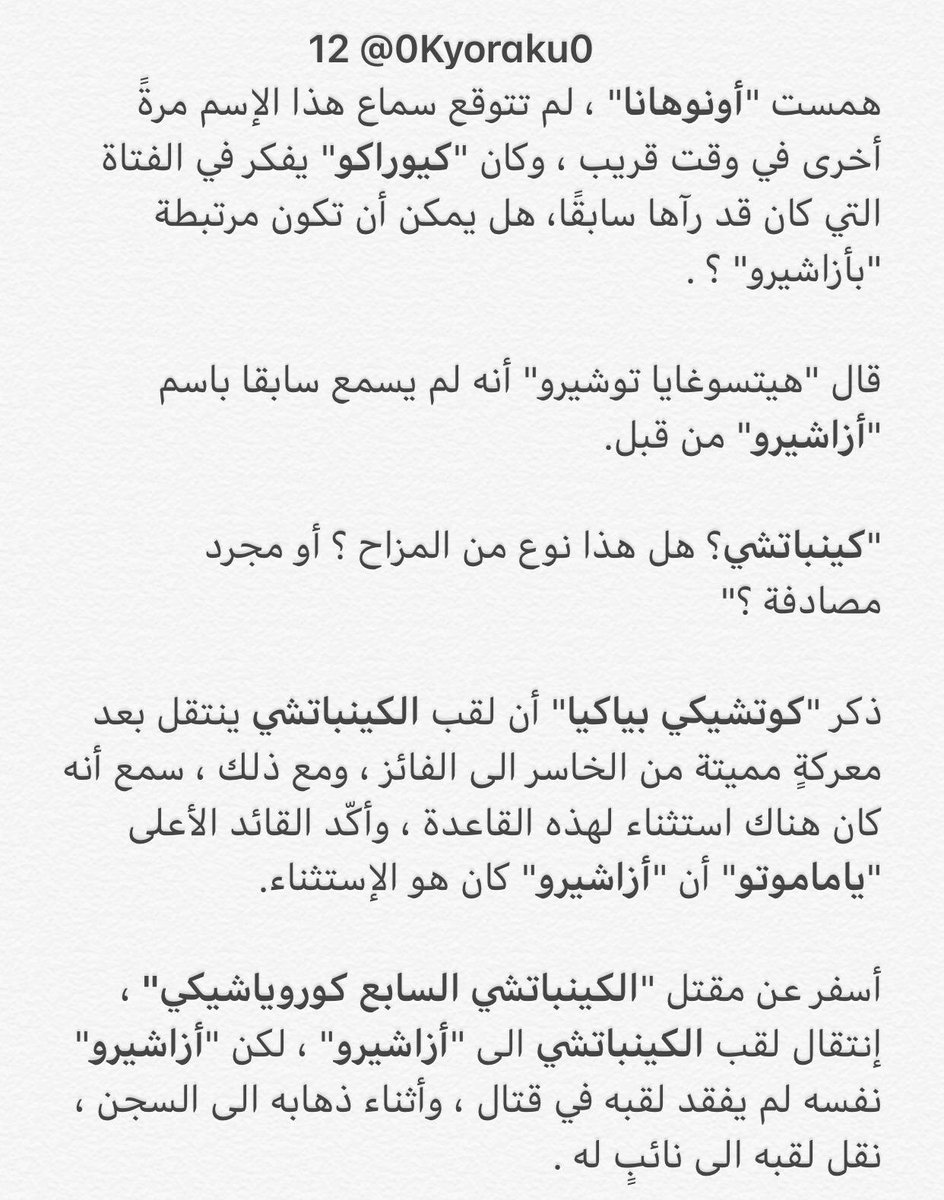 12 @0Kyoraku0

همست "أونوهانا" ، لم تتوقع سماع هذا الإسم مرةً أخرى في وقت قريب ، وكان "كيوراكو" يفكر في الفتاة التي كان قد رآها سابقًا، هل يمكن أن تكون مرتبطة "بأزاشيرو" ؟ .

قال "هيتسوغايا توشيرو" أنه لم يسمع سابقا باسم "أزاشيرو" من قبل.

"كينباتشي؟ هل هذا نوع من المزاح ؟ أو مجرد مصادفة ؟"

ذكر "كوتشيكي بياكيا" أن لقب الكينباتشي ينتقل بعد معركةٍ مميتة من الخاسر الى الفائز ، ومع ذلك ، سمع أنه كان هناك استثناء لهذه القاعدة ، وأكّد القائد الأعلى "ياماموتو" أن "أزاشيرو" كان هو الإستثناء.

أسفر عن مقتل "الكينباتشي السابع كوروياشيكي" ، إنتقال لقب الكينباتشي الى "أزاشيرو" ، لكن "أزاشيرو" نفسه لم يفقد لقبه في قتال ، وأثناء ذهابه الى السجن ، نقل لقبه الى نائبٍ له .